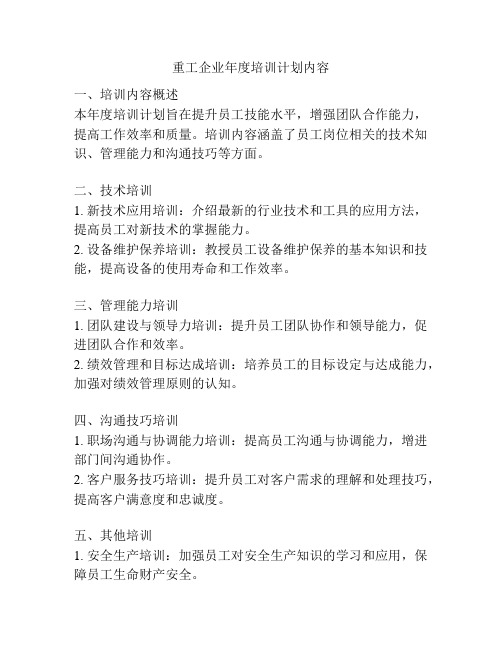 重工企业年度培训计划内容

一、培训内容概述
本年度培训计划旨在提升员工技能水平，增强团队合作能力，提高工作效率和质量。培训内容涵盖了员工岗位相关的技术知识、管理能力和沟通技巧等方面。

二、技术培训
1. 新技术应用培训：介绍最新的行业技术和工具的应用方法，提高员工对新技术的掌握能力。
2. 设备维护保养培训：教授员工设备维护保养的基本知识和技能，提高设备的使用寿命和工作效率。

三、管理能力培训
1. 团队建设与领导力培训：提升员工团队协作和领导能力，促进团队合作和效率。
2. 绩效管理和目标达成培训：培养员工的目标设定与达成能力，加强对绩效管理原则的认知。

四、沟通技巧培训
1. 职场沟通与协调能力培训：提高员工沟通与协调能力，增进部门间沟通协作。
2. 客户服务技巧培训：提升员工对客户需求的理解和处理技巧，提高客户满意度和忠诚度。

五、其他培训
1. 安全生产培训：加强员工对安全生产知识的学习和应用，保障员工生命财产安全。